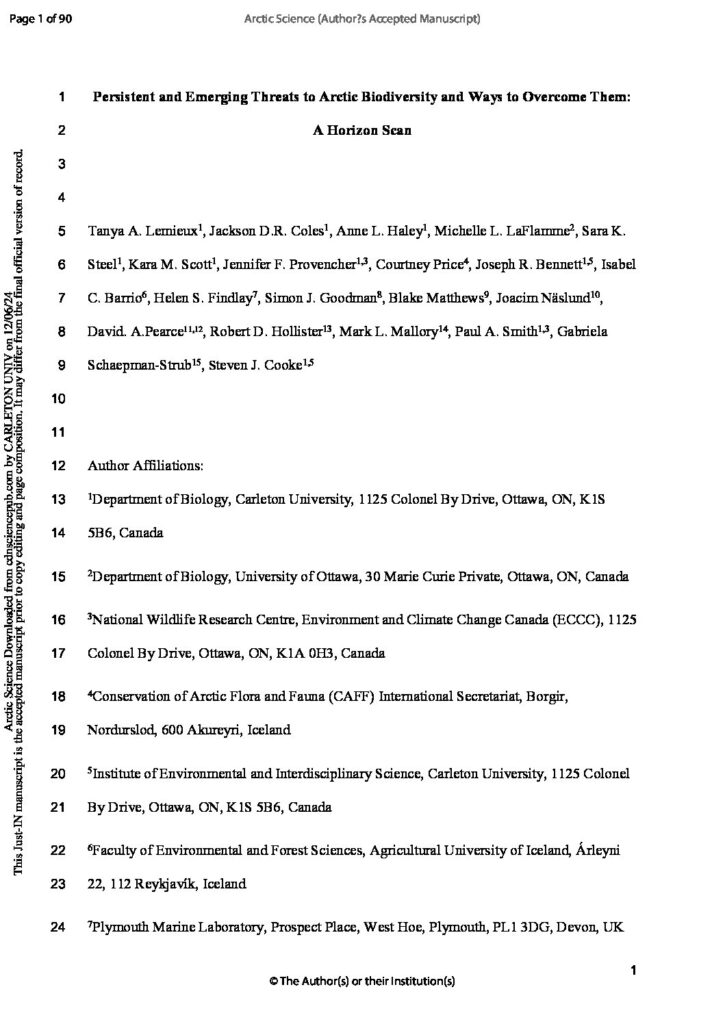 Page 1 of 90 Arctic Science (Author?s Accepted Manuscript)

1 Persistent and Emerging Threats to Arctic Biodiversity and Ways to Overcome Them:

2 A Horizon Scan

3

4

5 Tanya A. Lemieux$^{1}$, Jackson D.R. Coles$^{1}$, Anne L. Haley$^{1}$, Michelle L. LaFlamme$^{2}$, Sara K.

6 Steel$^{1}$, Kara M. Scott$^{1}$, Jennifer F. Provencher$^{1,3}$, Courtney Price$^{4}$, Joseph R. Bennett$^{1,5}$, Isabel

7 C. Barrio$^{6}$, Helen S. Findlay$^{7}$, Simon J. Goodman$^{8}$, Blake Matthews$^{9}$, Joacim Näslund$^{10}$,

8 David. A.Pearce$^{11,12}$, Robert D. Hollister$^{13}$, Mark L. Mallory$^{14}$, Paul A. Smith$^{1,3}$, Gabriela

9 Schaepman-Strub$^{15}$, Steven J. Cooke$^{1,5}$

10

11

12 Author Affiliations:

13 $^{1}$Department of Biology, Carleton University, 1125 Colonel By Drive, Ottawa, ON, K1S

14 5B6, Canada

15 $^{2}$Department of Biology, University of Ottawa, 30 Marie Curie Private, Ottawa, ON, Canada

16 $^{3}$National Wildlife Research Centre, Environment and Climate Change Canada (ECCC), 1125

17 Colonel By Drive, Ottawa, ON, K1A 0H3, Canada

18 $^{4}$Conservation of Arctic Flora and Fauna (CAFF) International Secretariat, Borgir,

19 Nordurslod, 600 Akureyri, Iceland

20 $^{5}$Institute of Environmental and Interdisciplinary Science, Carleton University, 1125 Colonel

21 By Drive, Ottawa, ON, K1S 5B6, Canada

22 $^{6}$Faculty of Environmental and Forest Sciences, Agricultural University of Iceland, Árleyni

23 22, 112 Reykjavík, Iceland

24 $^{7}$Plymouth Marine Laboratory, Prospect Place, West Hoe, Plymouth, PL1 3DG, Devon, UK

1

© The Author(s) or their Institution(s)

Arctic Science Downloaded from cdnsciencepub.com by CARLETON UNIV on 12/06/24
This Just-IN manuscript is the accepted manuscript prior to copy editing and page composition. It may differ from the final official version of record.